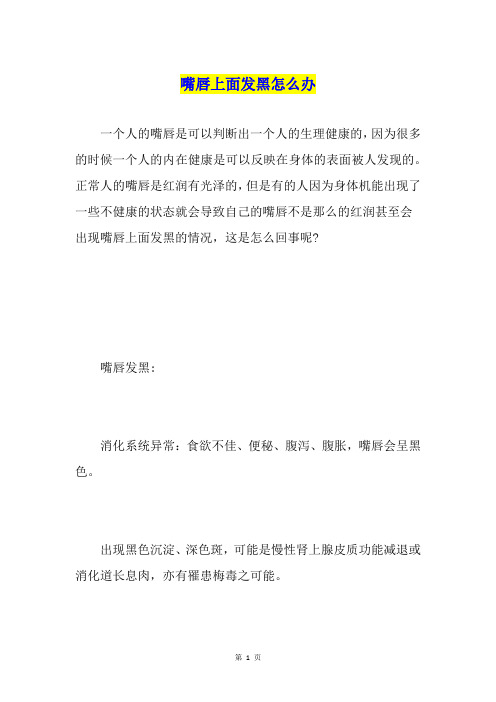 嘴唇上面发黑怎么办

一个人的嘴唇是可以判断出一个人的生理健康的，因为很多的时候一个人的内在健康是可以反映在身体的表面被人发现的。正常人的嘴唇是红润有光泽的，但是有的人因为身体机能出现了一些不健康的状态就会导致自己的嘴唇不是那么的红润甚至会出现嘴唇上面发黑的情况，这是怎么回事呢?

嘴唇发黑：

消化系统异常：食欲不佳、便秘、腹泻、腹胀，嘴唇会呈黑色。

出现黑色沉淀、深色斑，可能是慢性肾上腺皮质功能减退或消化道长息肉，亦有罹患梅毒之可能。

第 1 页